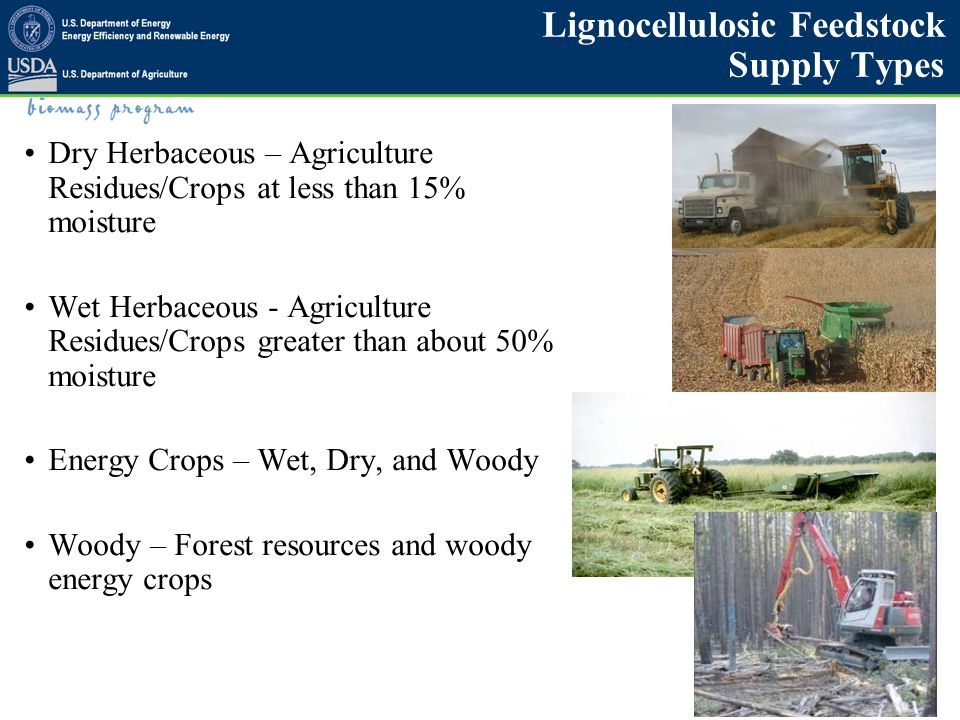 U.S. Department of Energy
Energy Efficiency and Renewable Energy

USDA U.S. Department of Agriculture

biomass program

Lignocellulosic Feedstock Supply Types

• Dry Herbaceous – Agriculture Residues/Crops at less than 15% moisture

• Wet Herbaceous - Agriculture Residues/Crops greater than about 50% moisture

• Energy Crops – Wet, Dry, and Woody

• Woody – Forest resources and woody energy crops